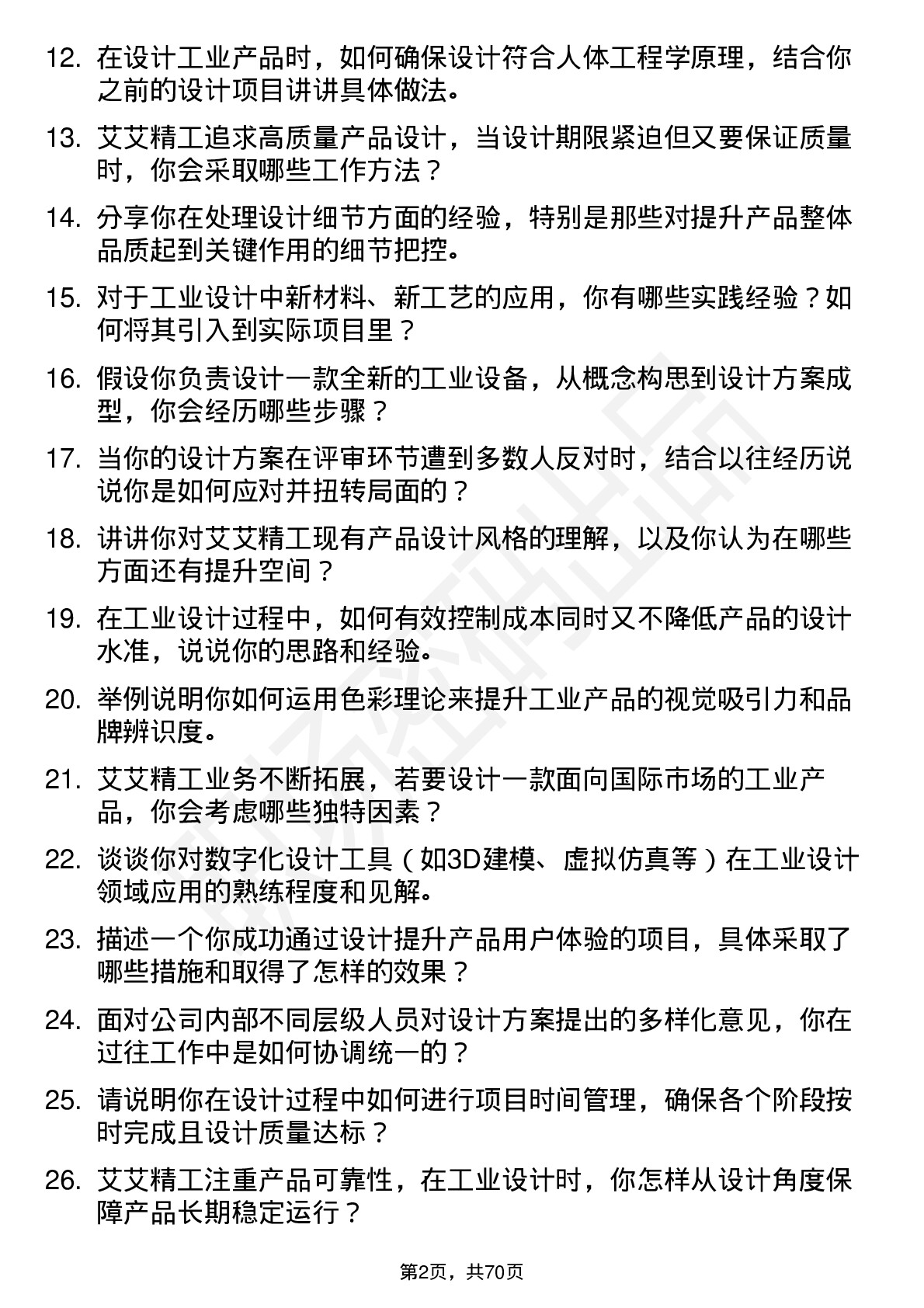 12. 在设计工业产品时，如何确保设计符合人体工程学原理，结合你之前的设计项目讲讲具体做法。

13. 艾艾精工追求高质量产品设计，当设计期限紧迫但又要保证质量时，你会采取哪些工作方法？

14. 分享你在处理设计细节方面的经验，特别是那些对提升产品整体品质起到关键作用的细节把控。

15. 对于工业设计中新材料、新工艺的应用，你有哪些实践经验？如何将其引入到实际项目里？

16. 假设你负责设计一款全新的工业设备，从概念构思到设计方案成型，你会经历哪些步骤？

17. 当你的设计方案在评审环节遭到多数人反对时，结合以往经历说说你是如何应对并扭转局面的？

18. 讲讲你对艾艾精工现有产品设计风格的理解，以及你认为在哪些方面还有提升空间？

19. 在工业设计过程中，如何有效控制成本同时又不降低产品的设计水准，说说你的思路和经验。

20. 举例说明你如何运用色彩理论来提升工业产品的视觉吸引力和品牌辨识度。

21. 艾艾精工业务不断拓展，若要设计一款面向国际市场的工业产品，你会考虑哪些独特因素？

22. 谈谈你对数字化设计工具（如3D建模、虚拟仿真等）在工业设计领域应用的熟练程度和见解。

23. 描述一个你成功通过设计提升产品用户体验的项目，具体采取了哪些措施和取得了怎样的效果？

24. 面对公司内部不同层级人员对设计方案提出的多样化意见，你在过往工作中是如何协调统一的？

25. 请说明你在设计过程中如何进行项目时间管理，确保各个阶段按时完成且设计质量达标？

26. 艾艾精工注重产品可靠性，在工业设计时，你怎样从设计角度保障产品长期稳定运行？

第2页，共70页